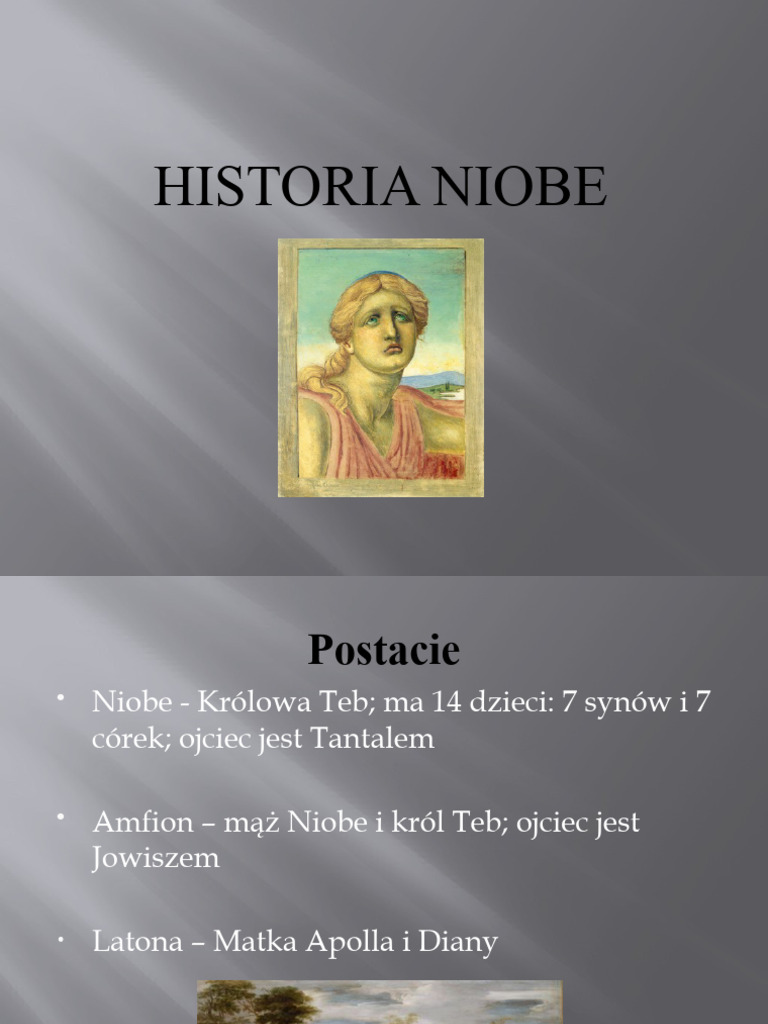 HISTORIA NIOBE

Postacie

• Niobe - Królowa Teb; ma 14 dzieci: 7 synów i 7 córek; ojciec jest Tantalem

• Amfion – mąż Niobe i król Teb; ojciec jest Jowiszem

• Latona – Matka Apolla i Diany